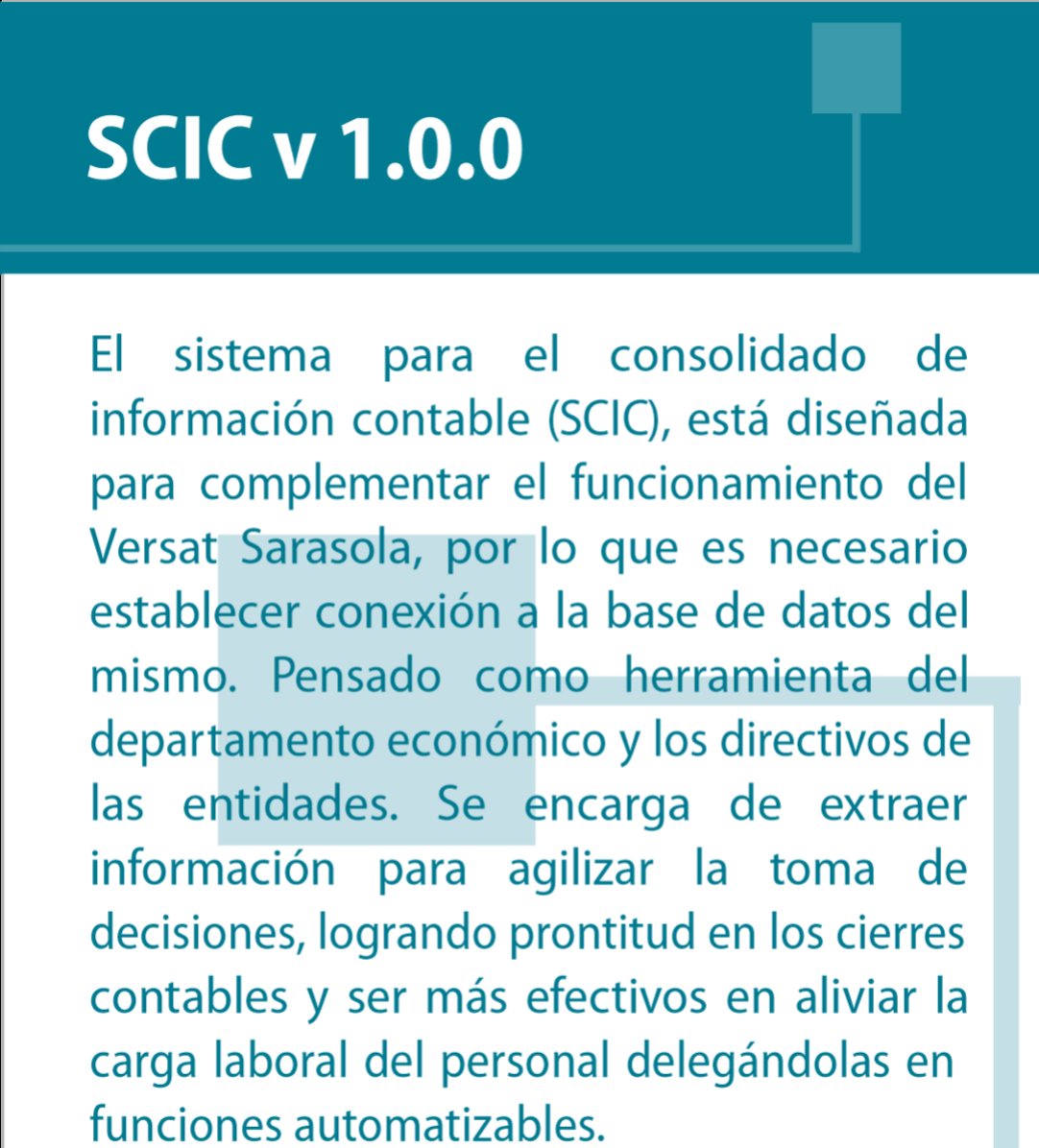 SCIC v 1.0.0

El sistema para el consolidado de información contable (SCIC), está diseñada para complementar el funcionamiento del Versat Sarasola, por lo que es necesario establecer conexión a la base de datos del mismo. Pensado como herramienta del departamento económico y los directivos de las entidades. Se encarga de extraer información para agilizar la toma de decisiones, logrando prontitud en los cierres contables y ser más efectivos en aliviar la carga laboral del personal delegándolas en funciones automatizables.